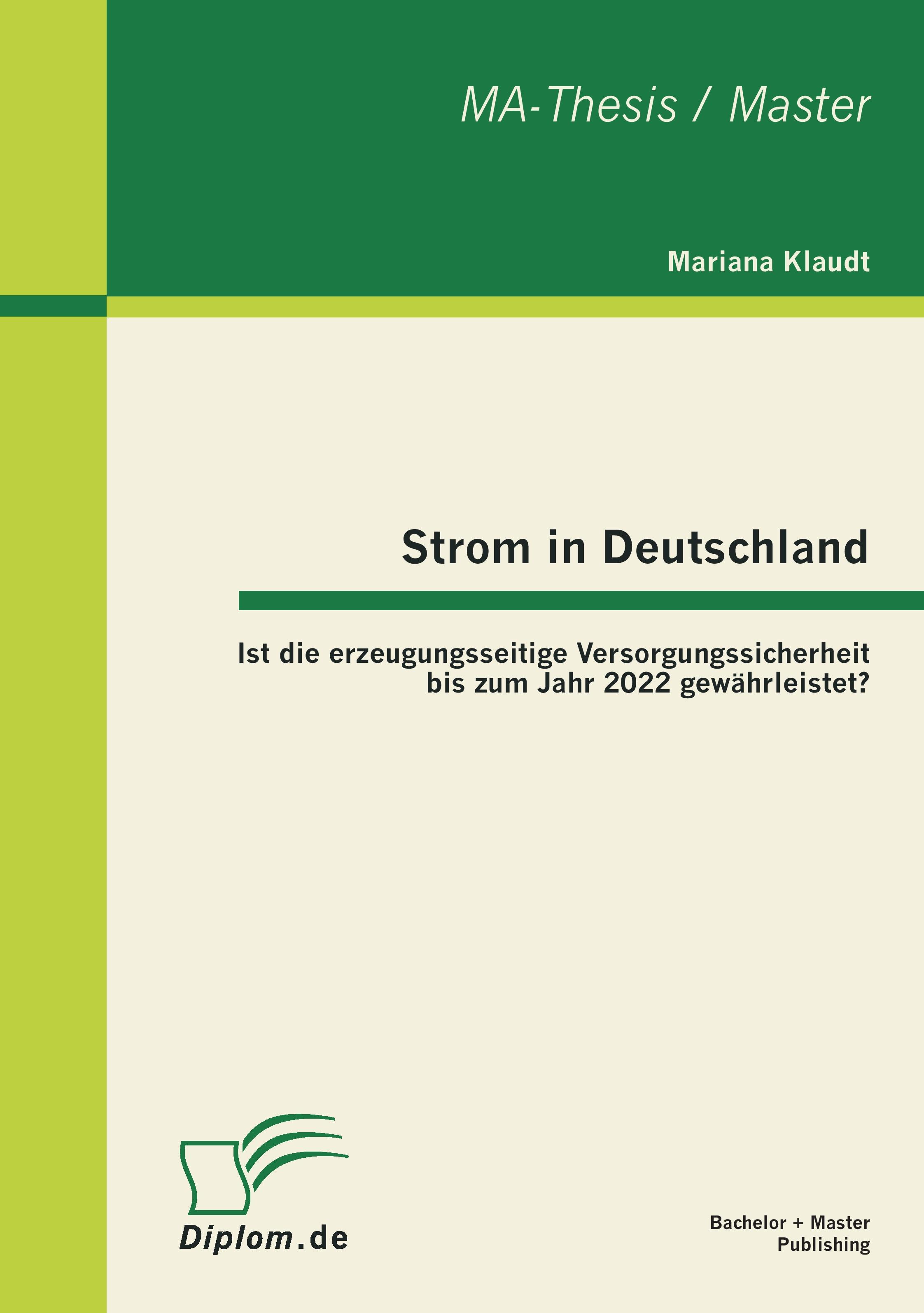 MA-Thesis / Master

Mariana Klaudt

Strom in Deutschland

Ist die erzeugungsseitige Versorgungssicherheit bis zum Jahr 2022 gewährleistet?

Diplom.de

Bachelor + Master Publishing